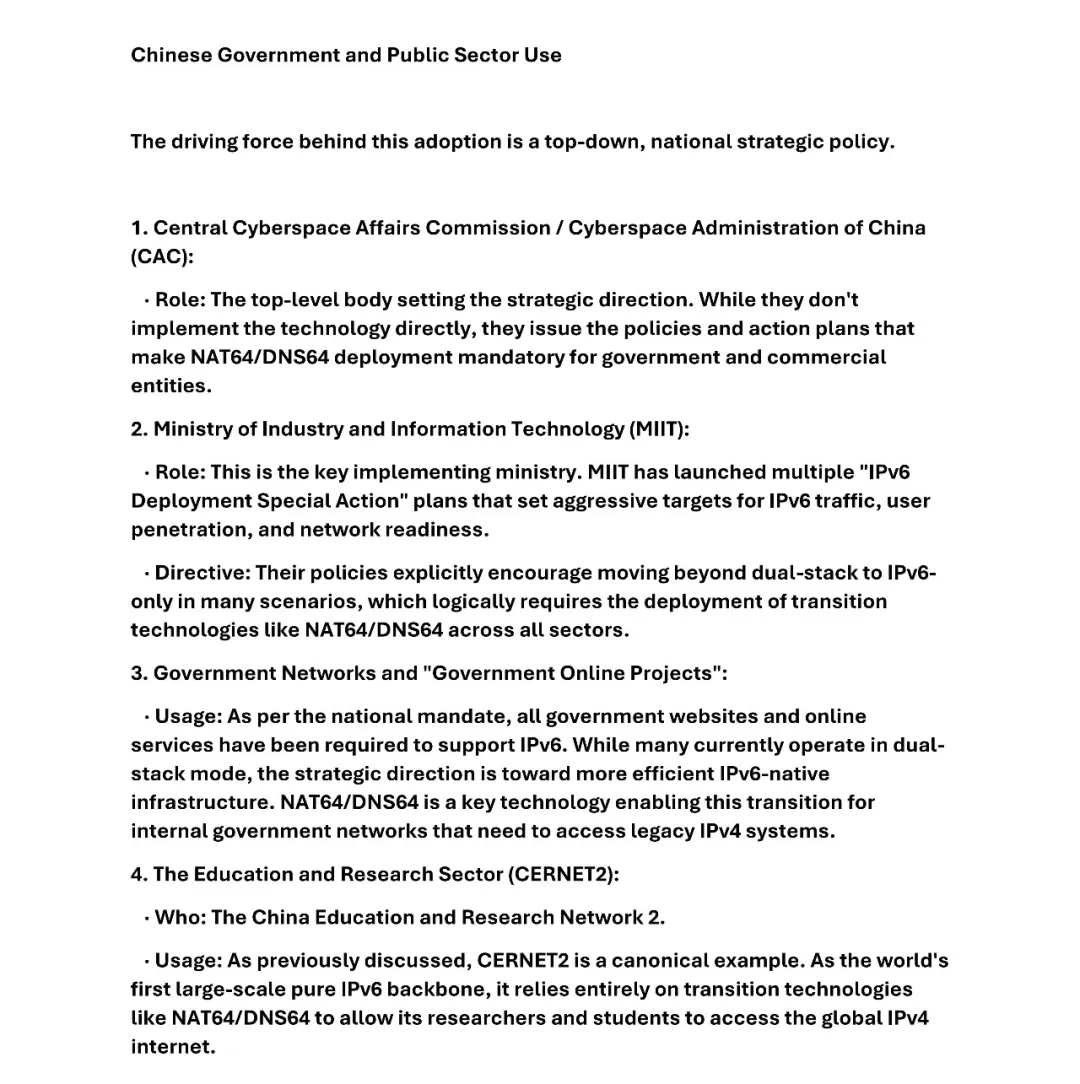 Chinese Government and Public Sector Use

The driving force behind this adoption is a top-down, national strategic policy.

1. Central Cyberspace Affairs Commission / Cyberspace Administration of China (CAC):

· Role: The top-level body setting the strategic direction. While they don't implement the technology directly, they issue the policies and action plans that make NAT64/DNS64 deployment mandatory for government and commercial entities.

2. Ministry of Industry and Information Technology (MIIT):

· Role: This is the key implementing ministry. MIIT has launched multiple "IPv6 Deployment Special Action" plans that set aggressive targets for IPv6 traffic, user penetration, and network readiness.

· Directive: Their policies explicitly encourage moving beyond dual-stack to IPv6-only in many scenarios, which logically requires the deployment of transition technologies like NAT64/DNS64 across all sectors.

3. Government Networks and "Government Online Projects":

· Usage: As per the national mandate, all government websites and online services have been required to support IPv6. While many currently operate in dual-stack mode, the strategic direction is toward more efficient IPv6-native infrastructure. NAT64/DNS64 is a key technology enabling this transition for internal government networks that need to access legacy IPv4 systems.

4. The Education and Research Sector (CERNET2):

· Who: The China Education and Research Network 2.

· Usage: As previously discussed, CERNET2 is a canonical example. As the world's first large-scale pure IPv6 backbone, it relies entirely on transition technologies like NAT64/DNS64 to allow its researchers and students to access the global IPv4 internet.